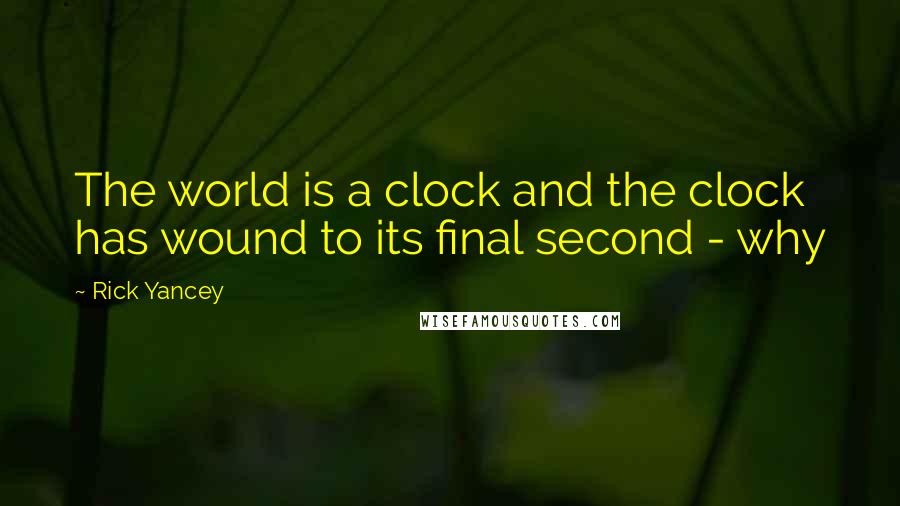 The world is a clock and the clock has wound to its final second - why

~ Rick Yancey

WISEFAMOUSQUOTES.COM